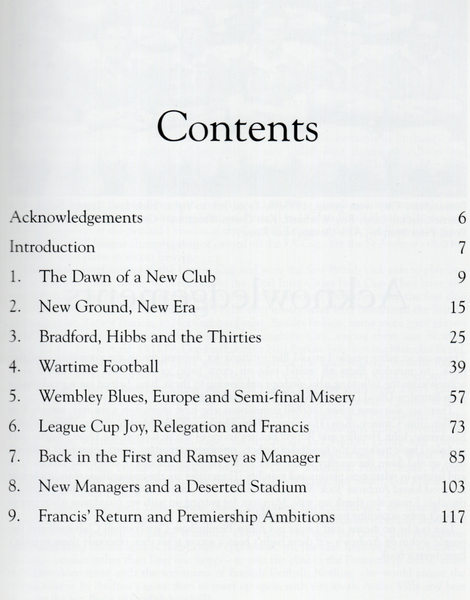 Contents

Acknowledgements 6

Introduction 7

1. The Dawn of a New Club 9

2. New Ground, New Era 15

3. Bradford, Hibbs and the Thirties 25

4. Wartime Football 39

5. Wembley Blues, Europe and Semi-final Misery 57

6. League Cup Joy, Relegation and Francis 73

7. Back in the First and Ramsey as Manager 85

8. New Managers and a Deserted Stadium 103

9. Francis' Return and Premiership Ambitions 117